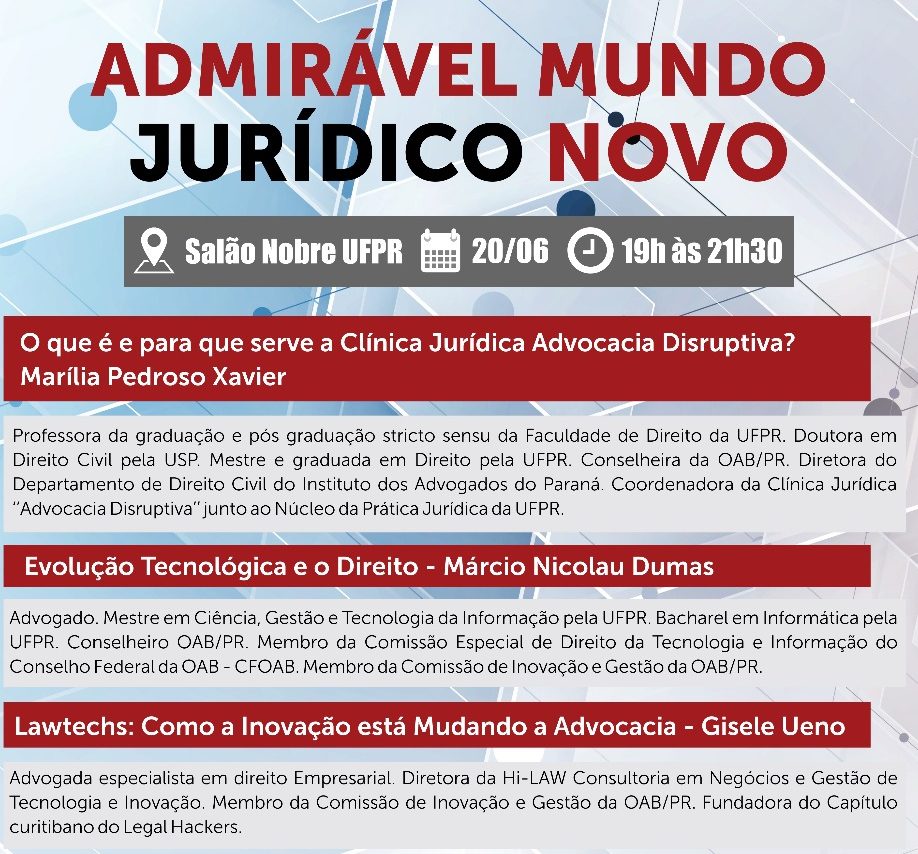 ADMIRÁVEL MUNDO
JURÍDICO NOVO

Salão Nobre UFPR 20/06 19h às 21h30

O que é e para que serve a Clínica Jurídica Advocacia Disruptiva?
Marília Pedroso Xavier

Professora da graduação e pós graduação stricto sensu da Faculdade de Direito da UFPR. Doutora em Direito Civil pela USP. Mestre e graduada em Direito pela UFPR. Conselheira da OAB/PR. Diretora do Departamento de Direito Civil do Instituto dos Advogados do Paraná. Coordenadora da Clínica Jurídica "Advocacia Disruptiva" junto ao Núcleo da Prática Jurídica da UFPR.

Evolução Tecnológica e o Direito - Márcio Nicolau Dumas

Advogado. Mestre em Ciência, Gestão e Tecnologia da Informação pela UFPR. Bacharel em Informática pela UFPR. Conselheiro OAB/PR. Membro da Comissão Especial de Direito da Tecnologia e Informação do Conselho Federal da OAB - CFOAB. Membro da Comissão de Inovação e Gestão da OAB/PR.

Lawtechs: Como a Inovação está Mudando a Advocacia - Gisele Ueno

Advogada especialista em direito Empresarial. Diretora da Hi-LAW Consultoria em Negócios e Gestão de Tecnologia e Inovação. Membro da Comissão de Inovação e Gestão da OAB/PR. Fundadora do Capítulo curitibano do Legal Hackers.